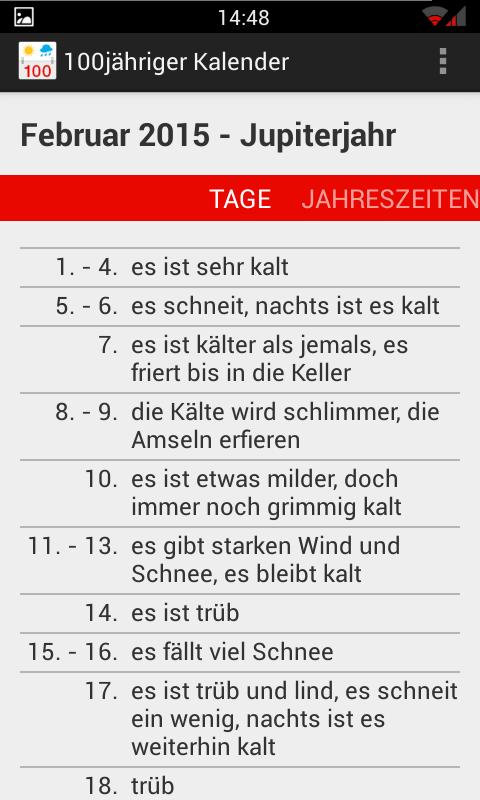 14:48

100 100jähriger Kalender

Februar 2015 - Jupiterjahr

TAGE JAHRESZEITEN

| | |
|---|---|
| 1. - 4. | es ist sehr kalt |
| 5. - 6. | es schneit, nachts ist es kalt |
| 7. | es ist kälter als jemals, es friert bis in die Keller |
| 8. - 9. | die Kälte wird schlimmer, die Amseln erfieren |
| 10. | es ist etwas milder, doch immer noch grimmig kalt |
| 11. - 13. | es gibt starken Wind und Schnee, es bleibt kalt |
| 14. | es ist trüb |
| 15. - 16. | es fällt viel Schnee |
| 17. | es ist trüb und lind, es schneit ein wenig, nachts ist es weiterhin kalt |
| 18. | trüb |